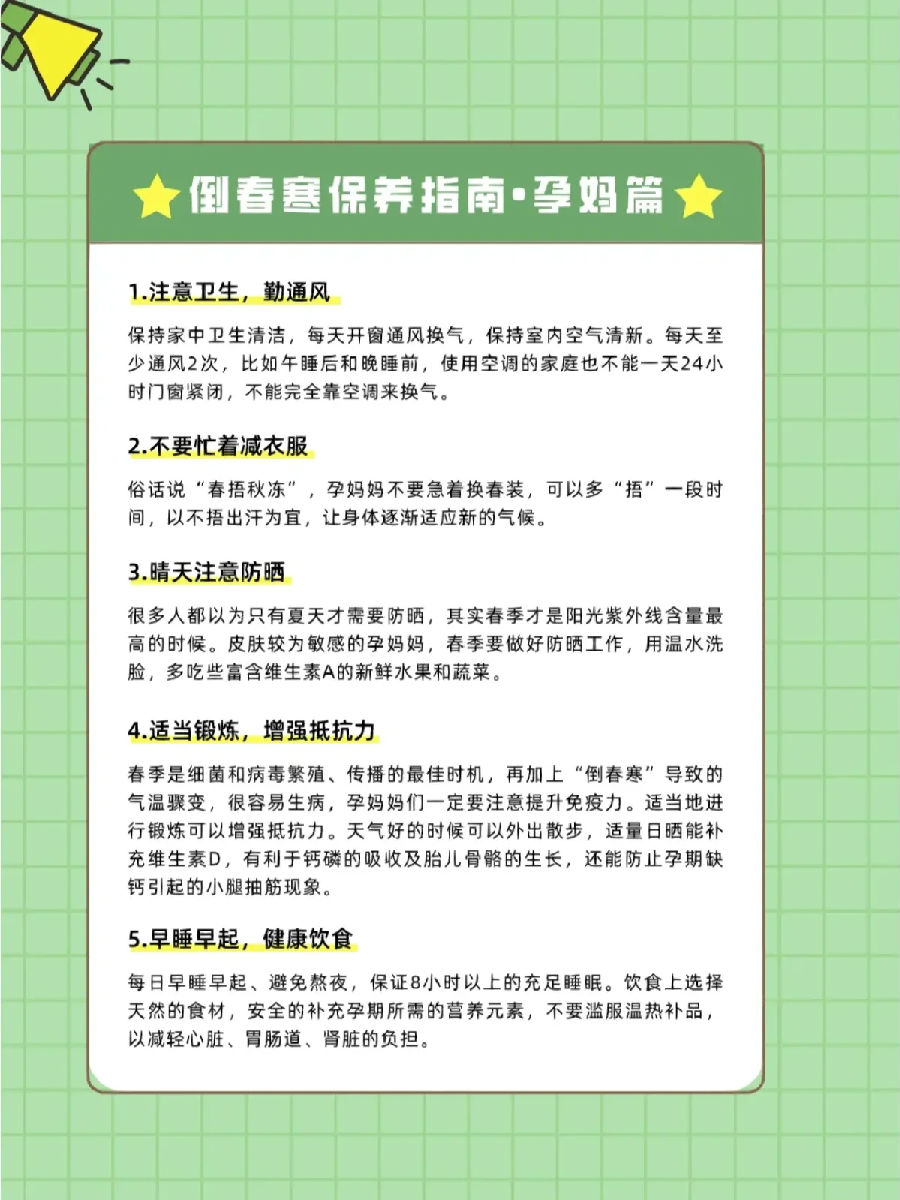 倒春寒保养指南·孕妈篇

1.注意卫生，勤通风

保持家中卫生清洁，每天开窗通风换气，保持室内空气清新。每天至少通风2次，比如午睡后和晚睡前，使用空调的家庭也不能一天24小时门窗紧闭，不能完全靠空调来换气。

2.不要忙着减衣服

俗话说“春捂秋冻”，孕妈妈不要急着换春装，可以多“捂”一段时间，以不捂出汗为宜，让身体逐渐适应新的气候。

3.晴天注意防晒

很多人都以为只有夏天才需要防晒，其实春季才是阳光紫外线含量最高的时候。皮肤较为敏感的孕妈妈，春季要做好防晒工作，用温水洗脸，多吃些富含维生素A的新鲜水果和蔬菜。

4.适当锻炼，增强抵抗力

春季是细菌和病毒繁殖、传播的最佳时机，再加上“倒春寒”导致的气温骤变，很容易生病，孕妈妈们一定要注意提升免疫力。适当地进行锻炼可以增强抵抗力。天气好的时候可以外出散步，适量日晒能补充维生素D，有利于钙磷的吸收及胎儿骨骼的生长，还能防止孕期缺钙引起的小腿抽筋现象。

5.早睡早起，健康饮食

每日早睡早起、避免熬夜，保证8小时以上的充足睡眠。饮食上选择天然的食材，安全的补充孕期所需的营养元素，不要滥服温热补品，以减轻心脏、胃肠道、肾脏的负担。